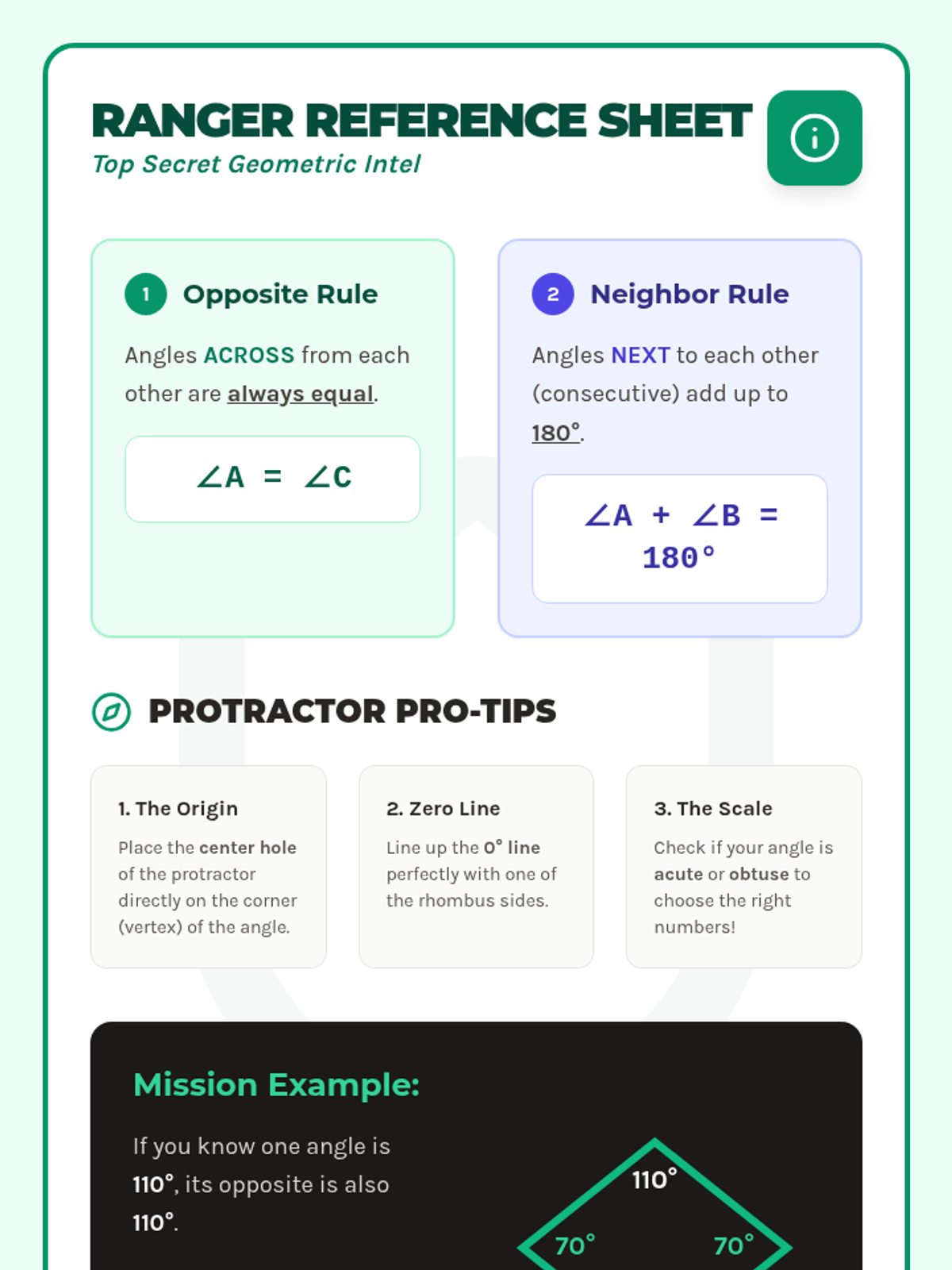 RANGER REFERENCE SHEET
Top Secret Geometric Intel

1 Opposite Rule

Angles ACROSS from each other are always equal.

$\angle A = \angle C$

2 Neighbor Rule

Angles NEXT to each other (consecutive) add up to 180°.

$\angle A + \angle B = 180°$

PROTRACTOR PRO-TIPS

1. The Origin

Place the center hole of the protractor directly on the corner (vertex) of the angle.

2. Zero Line

Line up the 0° line perfectly with one of the rhombus sides.

3. The Scale

Check if your angle is acute or obtuse to choose the right numbers!

Mission Example:

If you know one angle is 110°, its opposite is also 110°.

110°
70°
70°